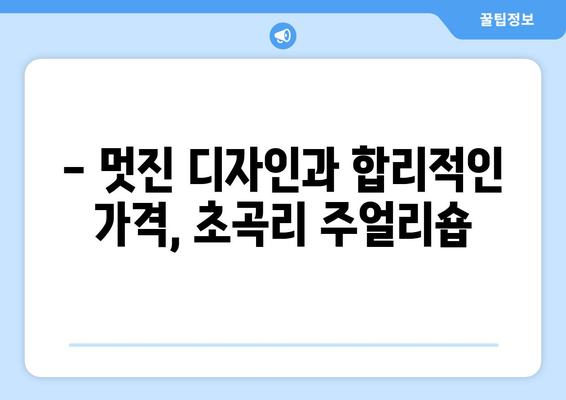 꿀팁정보

– 멋진 디자인과 합리적인 가격, 초곡리 주얼리숍